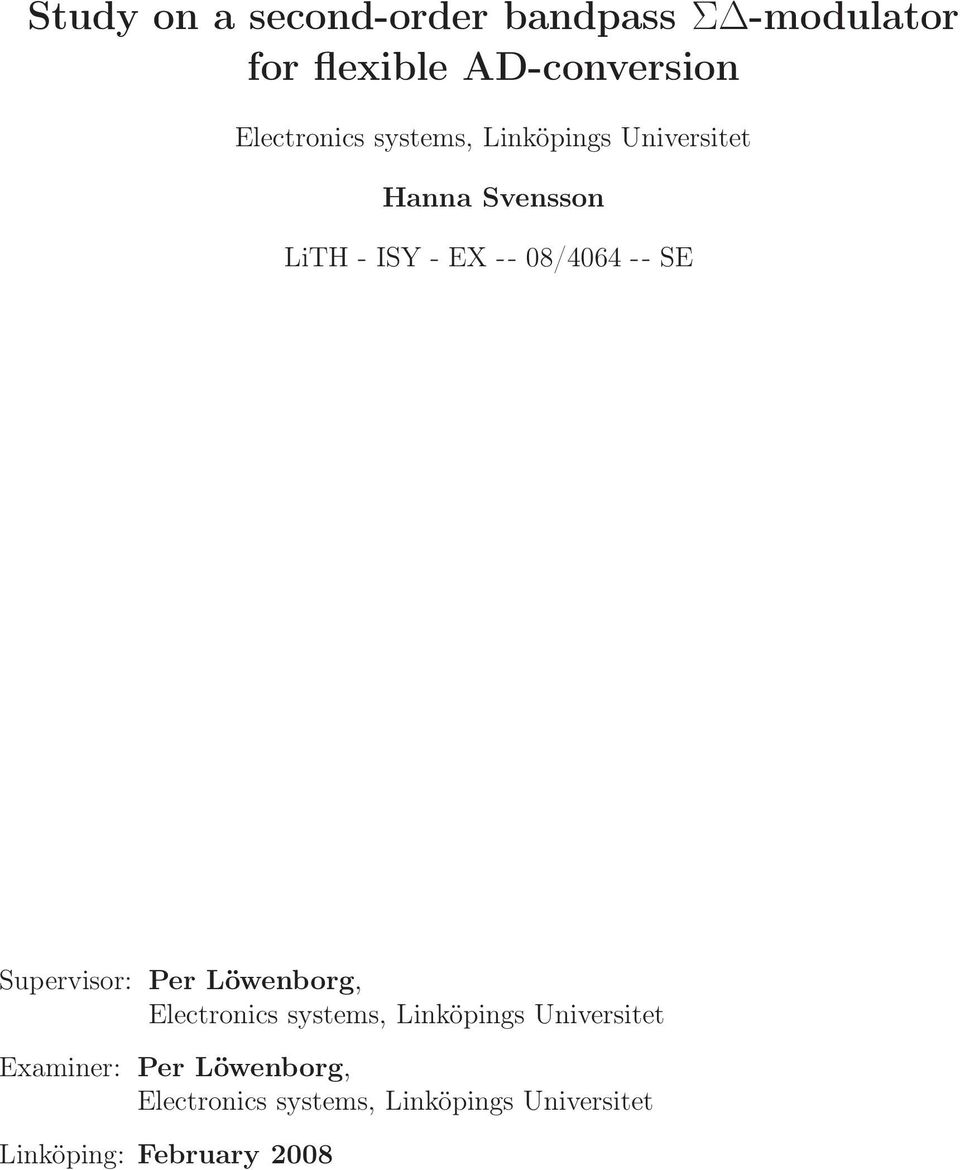 Study on a second-order bandpass $\Sigma\Delta$-modulator for flexible AD-conversion

Electronics systems, Linköpings Universitet

Hanna Svensson

LiTH - ISY - EX -- 08/4064 -- SE

Supervisor: Per Löwenborg,
Electronics systems, Linköpings Universitet

Examiner: Per Löwenborg,
Electronics systems, Linköpings Universitet

Linköping: February 2008